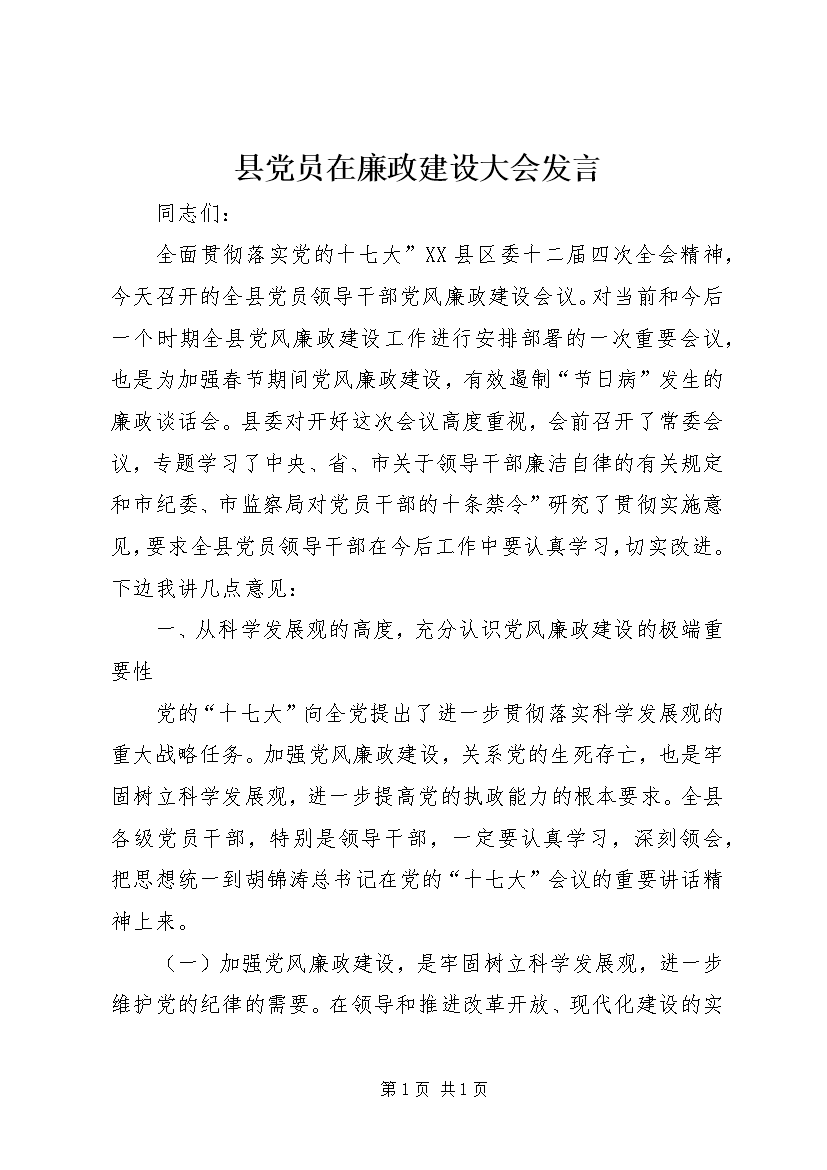 县党员在廉政建设大会发言

同志们：

全面贯彻落实党的十七大”XX县区委十二届四次全会精神，今天召开的全县党员领导干部党风廉政建设会议。对当前和今后一个时期全县党风廉政建设工作进行安排部署的一次重要会议，也是为加强春节期间党风廉政建设，有效遏制“节日病”发生的廉政谈话会。县委对开好这次会议高度重视，会前召开了常委会议，专题学习了中央、省、市关于领导干部廉洁自律的有关规定和市纪委、市监察局对党员干部的十条禁令”研究了贯彻实施意见，要求全县党员领导干部在今后工作中要认真学习，切实改进。下边我讲几点意见：

一、从科学发展观的高度，充分认识党风廉政建设的极端重要性

党的“十七大”向全党提出了进一步贯彻落实科学发展观的重大战略任务。加强党风廉政建设，关系党的生死存亡，也是牢固树立科学发展观，进一步提高党的执政能力的根本要求。全县各级党员干部，特别是领导干部，一定要认真学习，深刻领会，把思想统一到胡锦涛总书记在党的“十七大”会议的重要讲话精神上来。

（一）加强党风廉政建设，是牢固树立科学发展观，进一步维护党的纪律的需要。在领导和推进改革开放、现代化建设的实

第1页 共1页